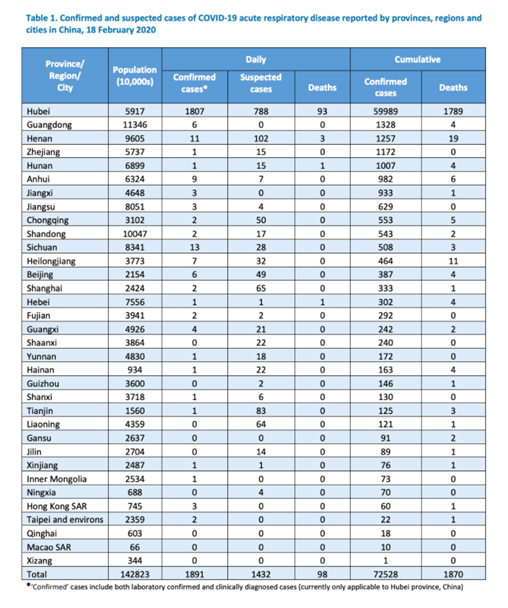 Table 1. Confirmed and suspected cases of COVID-19 acute respiratory disease reported by provinces, regions and cities in China, 18 February 2020

| Province/ Region/ City | Population (10,000s) | Daily Confirmed cases* | Daily Suspected cases | Daily Deaths | Cumulative Confirmed cases | Cumulative Deaths |
|---|---|---|---|---|---|---|
| Hubei | 5917 | 1807 | 788 | 93 | 59989 | 1789 |
| Guangdong | 11346 | 6 | 0 | 0 | 1328 | 4 |
| Henan | 9605 | 11 | 102 | 3 | 1257 | 19 |
| Zhejiang | 5737 | 1 | 15 | 0 | 1172 | 0 |
| Hunan | 6899 | 1 | 15 | 1 | 1007 | 4 |
| Anhui | 6324 | 9 | 7 | 0 | 982 | 6 |
| Jiangxi | 4648 | 3 | 0 | 0 | 933 | 1 |
| Jiangsu | 8051 | 3 | 4 | 0 | 629 | 0 |
| Chongqing | 3102 | 2 | 50 | 0 | 553 | 5 |
| Shandong | 10047 | 2 | 17 | 0 | 543 | 2 |
| Sichuan | 8341 | 13 | 28 | 0 | 508 | 3 |
| Heilongjiang | 3773 | 7 | 32 | 0 | 464 | 11 |
| Beijing | 2154 | 6 | 49 | 0 | 387 | 4 |
| Shanghai | 2424 | 2 | 65 | 0 | 333 | 1 |
| Hebei | 7556 | 1 | 1 | 1 | 302 | 4 |
| Fujian | 3941 | 2 | 2 | 0 | 292 | 0 |
| Guangxi | 4926 | 4 | 21 | 0 | 242 | 2 |
| Shaanxi | 3864 | 0 | 22 | 0 | 240 | 0 |
| Yunnan | 4830 | 1 | 18 | 0 | 172 | 0 |
| Hainan | 934 | 1 | 22 | 0 | 163 | 4 |
| Guizhou | 3600 | 0 | 2 | 0 | 146 | 1 |
| Shanxi | 3718 | 1 | 6 | 0 | 130 | 0 |
| Tianjin | 1560 | 1 | 83 | 0 | 125 | 3 |
| Liaoning | 4359 | 0 | 64 | 0 | 121 | 1 |
| Gansu | 2637 | 0 | 0 | 0 | 91 | 2 |
| Jilin | 2704 | 0 | 14 | 0 | 89 | 1 |
| Xinjiang | 2487 | 1 | 1 | 0 | 76 | 1 |
| Inner Mongolia | 2534 | 1 | 0 | 0 | 73 | 0 |
| Ningxia | 688 | 0 | 4 | 0 | 70 | 0 |
| Hong Kong SAR | 745 | 3 | 0 | 0 | 60 | 1 |
| Taipei and environs | 2359 | 2 | 0 | 0 | 22 | 1 |
| Qinghai | 603 | 0 | 0 | 0 | 18 | 0 |
| Macao SAR | 66 | 0 | 0 | 0 | 10 | 0 |
| Xizang | 344 | 0 | 0 | 0 | 1 | 0 |
| Total | 142823 | 1891 | 1432 | 98 | 72528 | 1870 |

*'Confirmed' cases include both laboratory confirmed and clinically diagnosed cases (currently only applicable to Hubei province, China)